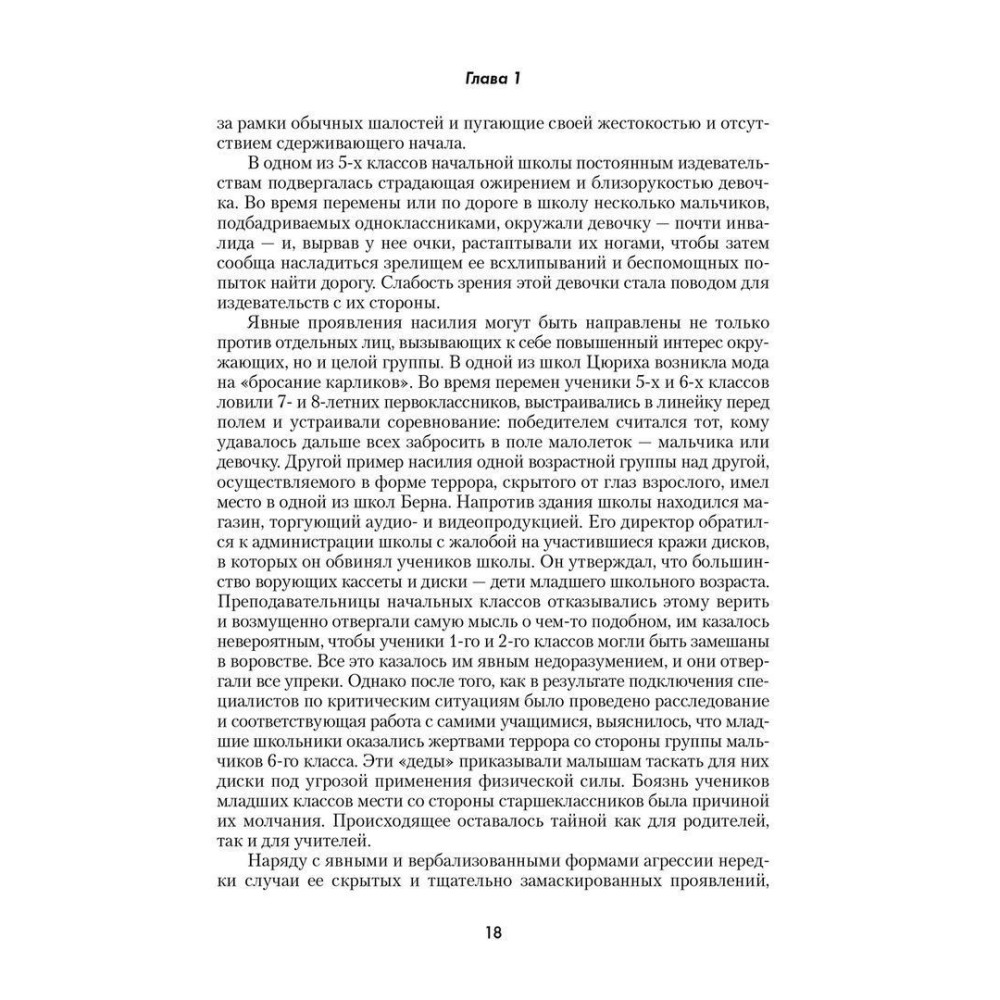 Глава 1

за рамки обычных шалостей и пугающие своей жестокостью и отсутствием сдерживающего начала.

В одном из 5-х классов начальной школы постоянным издевательствам подвергалась страдающая ожирением и близорукостью девочка. Во время перемены или по дороге в школу несколько мальчиков, подбадриваемых одноклассниками, окружали девочку — почти инвалида — и, вырвав у нее очки, растаптывали их ногами, чтобы затем сообща насладиться зрелищем ее всхлипываний и беспомощных попыток найти дорогу. Слабость зрения этой девочки стала поводом для издевательств с их стороны.

Явные проявления насилия могут быть направлены не только против отдельных лиц, вызывающих к себе повышенный интерес окружающих, но и целой группы. В одной из школ Цюриха возникла мода на «бросание карликов». Во время перемен ученики 5-х и 6-х классов ловили 7- и 8-летних первоклассников, выстраивались в линейку перед полем и устраивали соревнование: победителем считался тот, кому удавалось дальше всех забросить в поле малолеток — мальчика или девочку. Другой пример насилия одной возрастной группы над другой, осуществляемого в форме террора, скрытого от глаз взрослого, имел место в одной из школ Берна. Напротив здания школы находился магазин, торгующий аудио- и видеопродукцией. Его директор обратился к администрации школы с жалобой на участившиеся кражи дисков, в которых он обвинял учеников школы. Он утверждал, что большинство ворующих кассеты и диски — дети младшего школьного возраста. Преподавательницы начальных классов отказывались этому верить и возмущенно отвергали самую мысль о чем-то подобном, им казалось невероятным, чтобы ученики 1-го и 2-го классов могли быть замешаны в воровстве. Все это казалось им явным недоразумением, и они отвергали все упреки. Однако после того, как в результате подключения специалистов по критическим ситуациям было проведено расследование и соответствующая работа с самими учащимися, выяснилось, что младшие школьники оказались жертвами террора со стороны группы мальчиков 6-го класса. Эти «деды» приказывали малышам таскать для них диски под угрозой применения физической силы. Боязнь учеников младших классов мести со стороны старшеклассников была причиной их молчания. Происходящее оставалось тайной как для родителей, так и для учителей.

Наряду с явными и вербализованными формами агрессии нередки случаи ее скрытых и тщательно замаскированных проявлений,

18